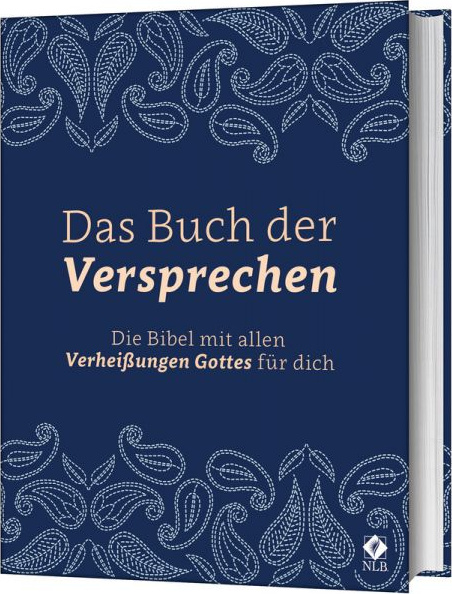 Das Buch der
Versprechen

Die Bibel mit allen
Verheißungen Gottes für dich

NLB